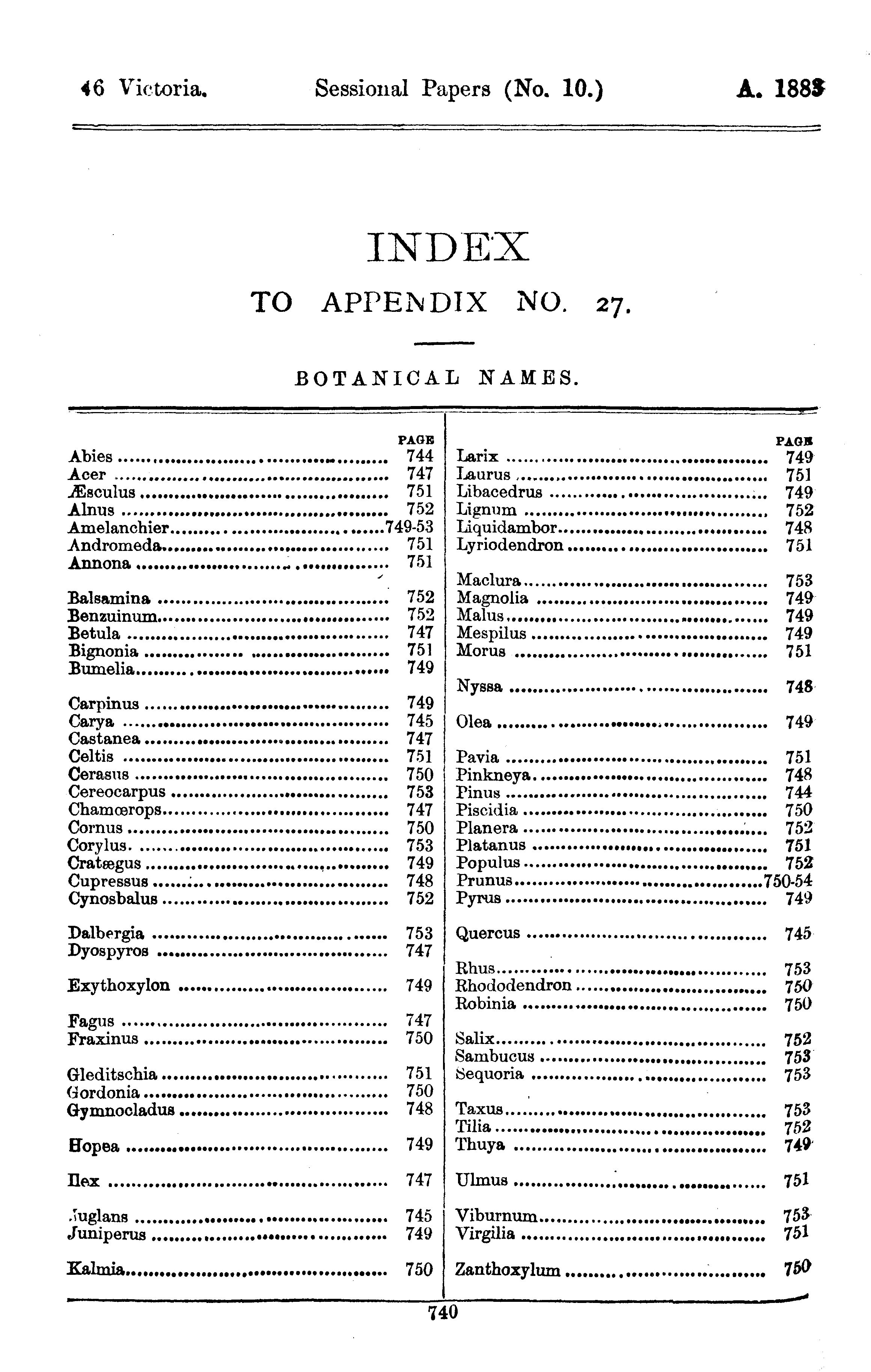 46 Victoria. Sessional Papers (No. 10.) A. 1883

INDEX

TO APPENDIX NO. 27.

BOTANICAL NAMES.

| | PAGE |
|---|---|
| Abies | 744 |
| Acer | 747 |
| Æsculus | 751 |
| Alnus | 752 |
| Amelanchier | 749-53 |
| Andromeda | 751 |
| Annona | 751 |
| Balsamina | 752 |
| Benzuinum | 752 |
| Betula | 747 |
| Bignonia | 751 |
| Bumelia | 749 |
| Carpinus | 749 |
| Carya | 745 |
| Castanea | 747 |
| Celtis | 751 |
| Cerasus | 750 |
| Cereocarpus | 753 |
| Chamœrops | 747 |
| Cornus | 750 |
| Corylus | 753 |
| Cratægus | 749 |
| Cupressus | 748 |
| Cynosbalus | 752 |
| Dalbergia | 753 |
| Dyospyros | 747 |
| Exythoxylon | 749 |
| Fagus | 747 |
| Fraxinus | 750 |
| Gleditschia | 751 |
| Gordonia | 750 |
| Gymnocladus | 748 |
| Hopea | 749 |
| Ilex | 747 |
| Juglans | 745 |
| Juniperus | 749 |
| Kalmia | 750 |

| | PAGE |
|---|---|
| Larix | 749 |
| Laurus | 751 |
| Libacedrus | 749 |
| Lignum | 752 |
| Liquidambor | 748 |
| Lyriodendron | 751 |
| Maclura | 753 |
| Magnolia | 749 |
| Malus | 749 |
| Mespilus | 749 |
| Morus | 751 |
| Nyssa | 748 |
| Olea | 749 |
| Pavia | 751 |
| Pinkneya | 748 |
| Pinus | 744 |
| Piscidia | 750 |
| Planera | 752 |
| Platanus | 751 |
| Populus | 752 |
| Prunus | 750-54 |
| Pyrus | 749 |
| Quercus | 745 |
| Rhus | 753 |
| Rhododendron | 750 |
| Robinia | 750 |
| Salix | 752 |
| Sambucus | 753 |
| Sequoria | 753 |
| Taxus | 753 |
| Tilia | 752 |
| Thuya | 749 |
| Ulmus | 751 |
| Viburnum | 753 |
| Virgilia | 751 |
| Zanthoxylum | 750 |

740